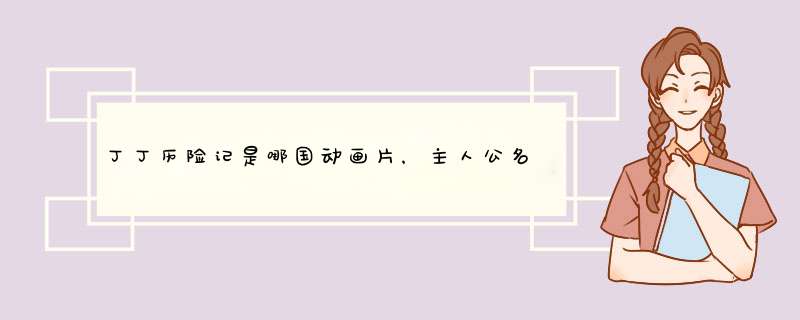 丁丁历险记是哪国动画片，主人公名